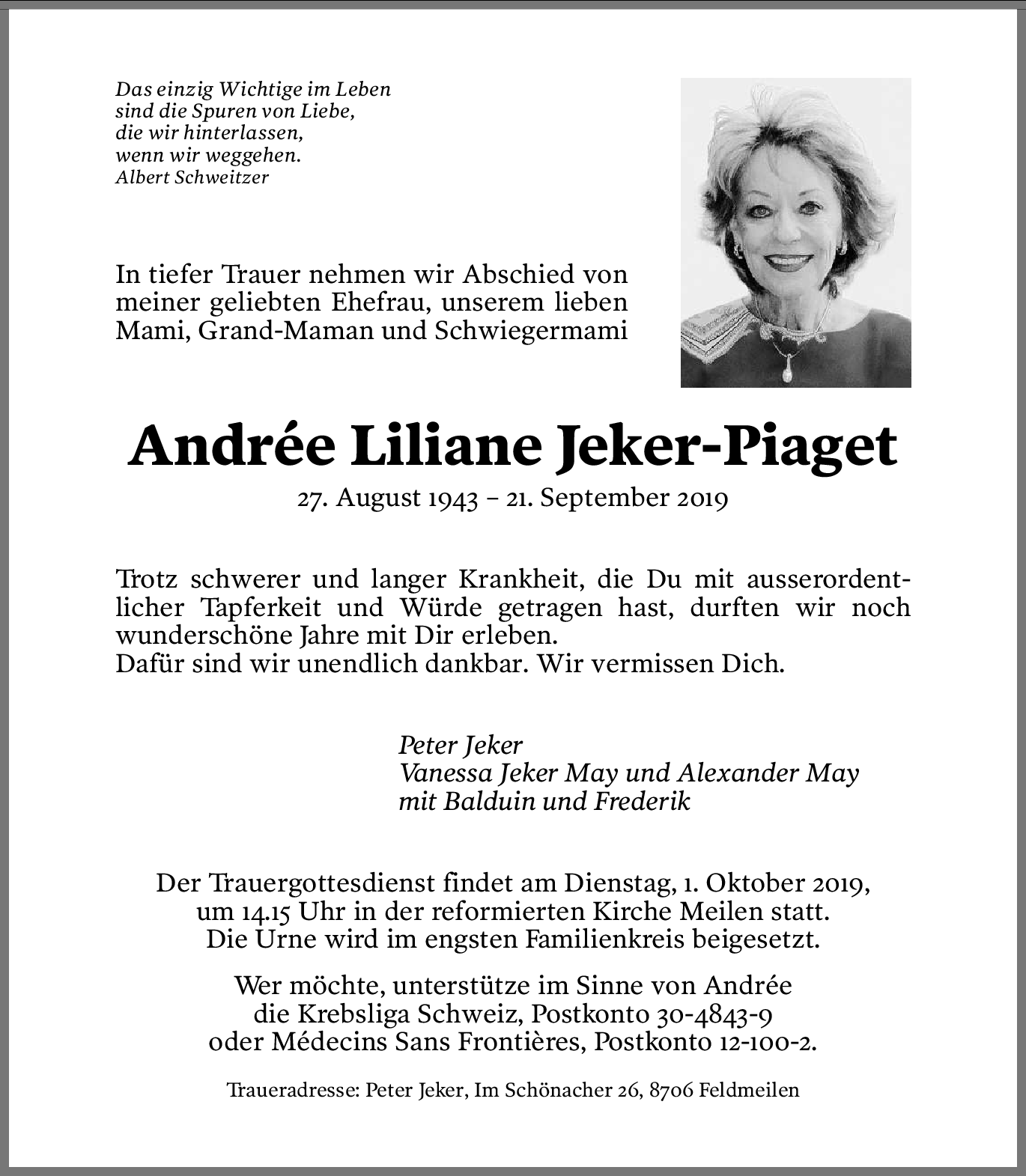 Das einzig Wichtige im Leben
sind die Spuren von Liebe,
die wir hinterlassen,
wenn wir weggehen.
Albert Schweitzer

In tiefer Trauer nehmen wir Abschied von meiner geliebten Ehefrau, unserem lieben Mami, Grand-Maman und Schwiegermami

Andrée Liliane Jeker-Piaget

27. August 1943 – 21. September 2019

Trotz schwerer und langer Krankheit, die Du mit ausserordentlicher Tapferkeit und Würde getragen hast, durften wir noch wunderschöne Jahre mit Dir erleben.
Dafür sind wir unendlich dankbar. Wir vermissen Dich.

Peter Jeker
Vanessa Jeker May und Alexander May
mit Balduin und Frederik

Der Trauergottesdienst findet am Dienstag, 1. Oktober 2019, um 14.15 Uhr in der reformierten Kirche Meilen statt. Die Urne wird im engsten Familienkreis beigesetzt.

Wer möchte, unterstütze im Sinne von Andrée die Krebsliga Schweiz, Postkonto 30-4843-9 oder Médecins Sans Frontières, Postkonto 12-100-2.

Traueradresse: Peter Jeker, Im Schönacher 26, 8706 Feldmeilen